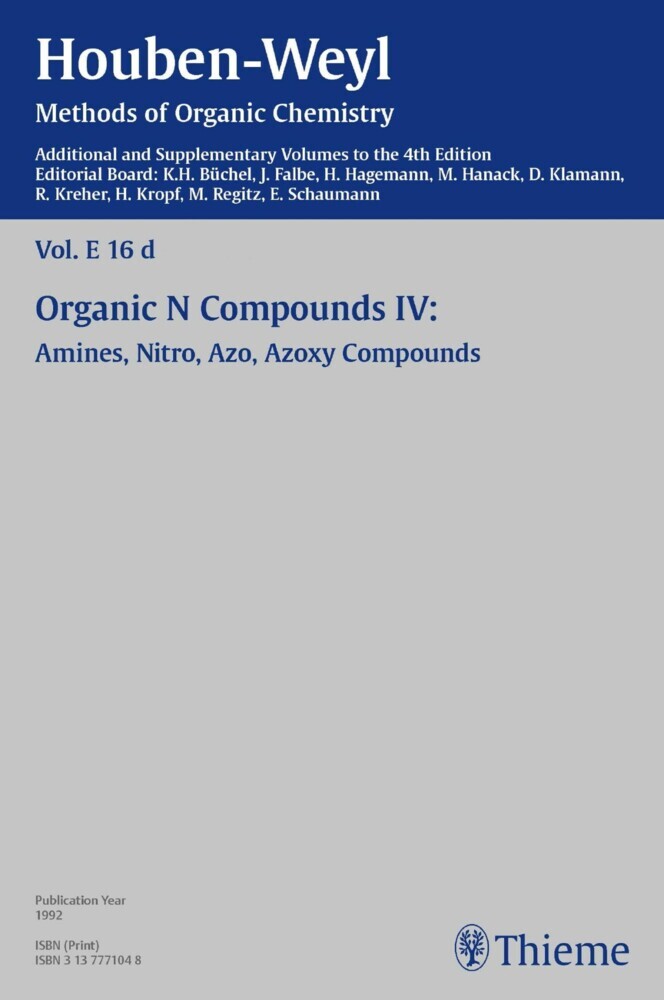 Houben-Weyl
Methods of Organic Chemistry

Additional and Supplementary Volumes to the 4th Edition
Editorial Board: K.H. Büchel, J. Falbe, H. Hagemann, M. Hanack, D. Klamann, R. Kreher, H. Kropf, M. Regitz, E. Schaumann

Vol. E 16 d

Organic N Compounds IV:
Amines, Nitro, Azo, Azoxy Compounds

Publication Year
1992

ISBN (Print)
ISBN 3 13 777104 8

Thieme